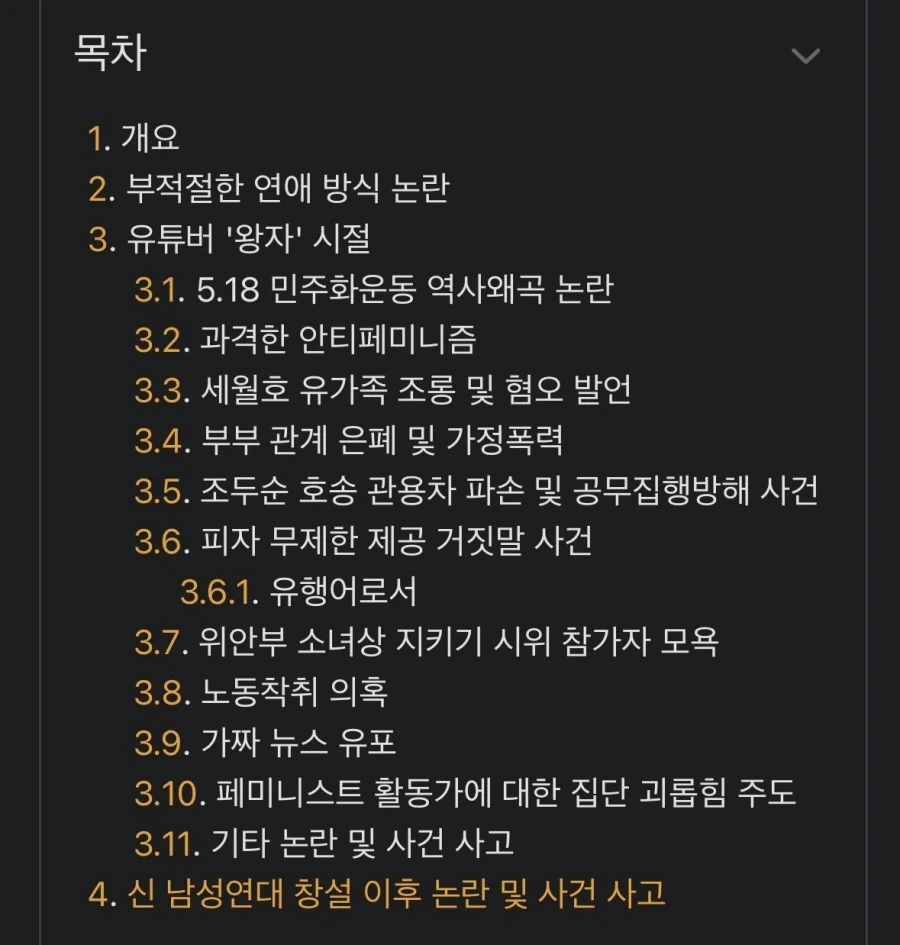 목차

1. 개요
2. 부적절한 연애 방식 논란
3. 유튜버 '왕자' 시절
3.1. 5.18 민주화운동 역사왜곡 논란
3.2. 과격한 안티페미니즘
3.3. 세월호 유가족 조롱 및 혐오 발언
3.4. 부부 관계 은폐 및 가정폭력
3.5. 조두순 호송 관용차 파손 및 공무집행방해 사건
3.6. 피자 무제한 제공 거짓말 사건
3.6.1. 유행어로서
3.7. 위안부 소녀상 지키기 시위 참가자 모욕
3.8. 노동착취 의혹
3.9. 가짜 뉴스 유포
3.10. 페미니스트 활동가에 대한 집단 괴롭힘 주도
3.11. 기타 논란 및 사건 사고
4. 신 남성연대 창설 이후 논란 및 사건 사고